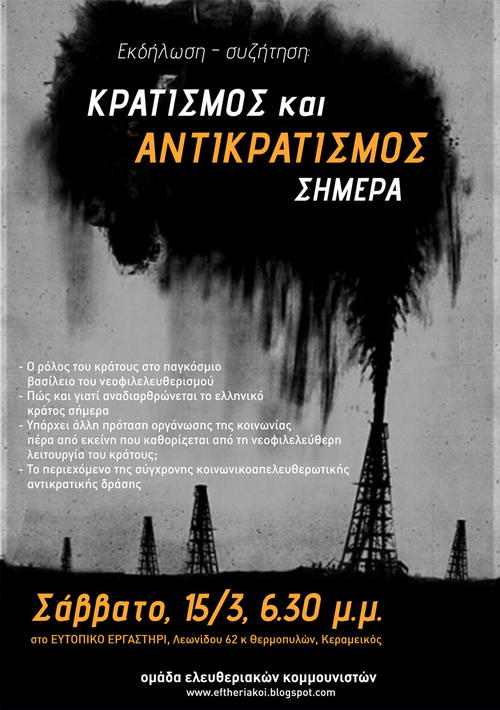 Εκδήλωση - συζήτηση:

ΚΡΑΤΙΣΜΟΣ και ΑΝΤΙΚΡΑΤΙΣΜΟΣ ΣΗΜΕΡΑ

- Ο ρόλος του κράτους στο παγκόσμιο βασίλειο του νεοφιλελευθερισμού
- Πώς και γιατί αναδιαρθρώνεται το ελληνικό κράτος σήμερα
- Υπάρχει άλλη πρόταση οργάνωσης της κοινωνίας πέρα από εκείνη που καθορίζεται από τη νεοφιλελεύθερη λειτουργία του κράτους;
- Το περιεχόμενο της σύγχρονης κοινωνικοαπελευθερωτικής αντικρατικής δράσης

Σάββατο, 15/3, 6.30 μ.μ.

στο ΕΥΤΟΠΙΚΟ ΕΡΓΑΣΤΗΡΙ, Λεωνίδου 62 κ Θερμοπυλών, Κεραμεικός

ομάδα ελευθεριακών κομμουνιστών
www.eftheriakoi.blogspot.com